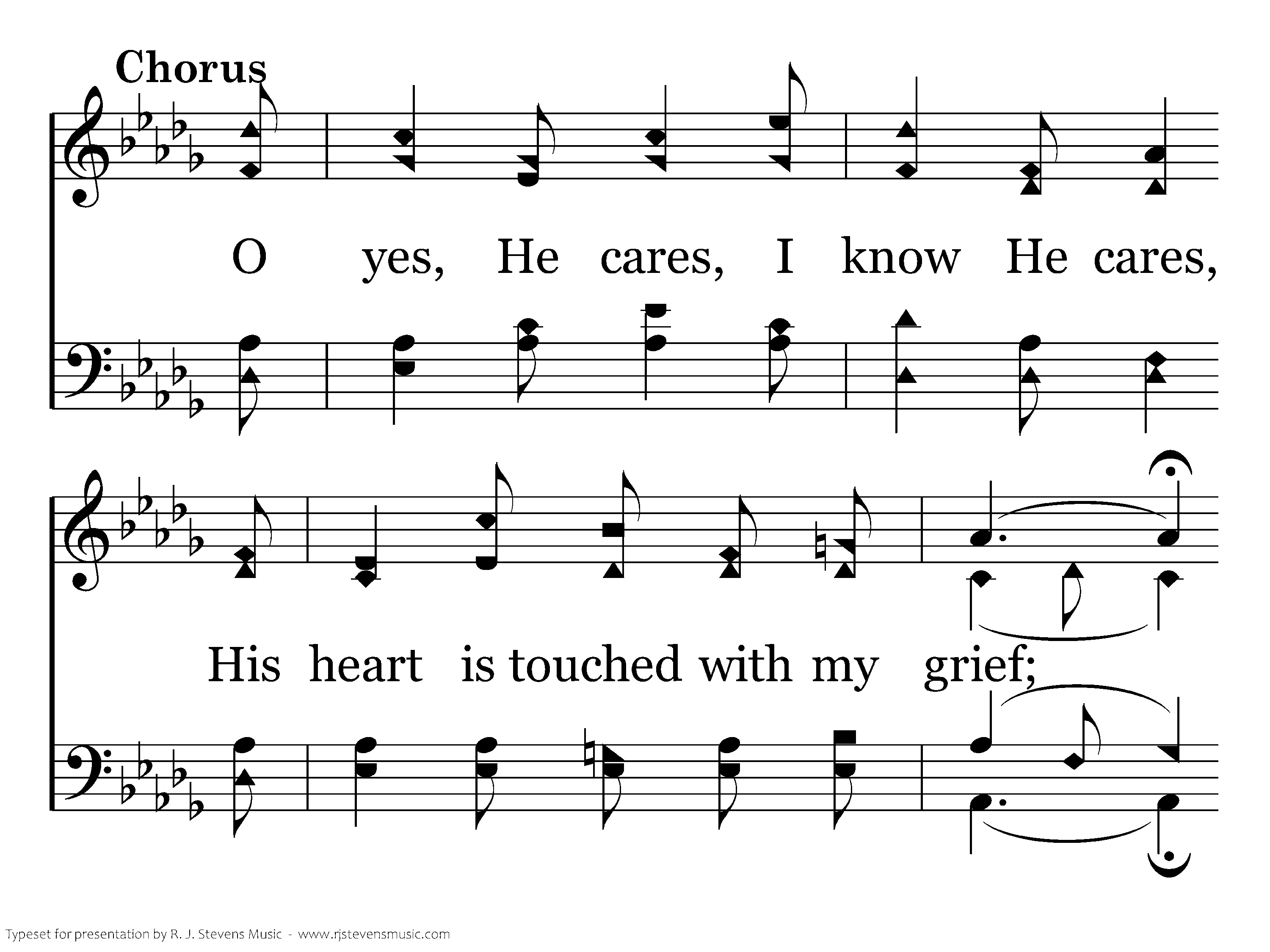 Chorus

O yes, He cares, I know He cares,

His heart is touched with my grief;

Typeset for presentation by R. J. Stevens Music - www.rjstevensmusic.com